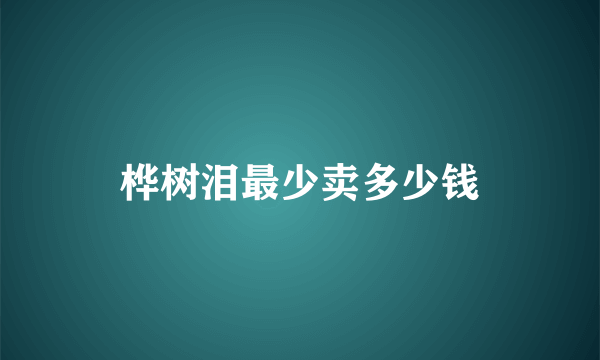 桦树泪最少卖多少钱